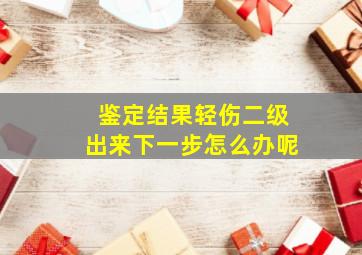 鉴定结果轻伤二级
出来下一步怎么办呢